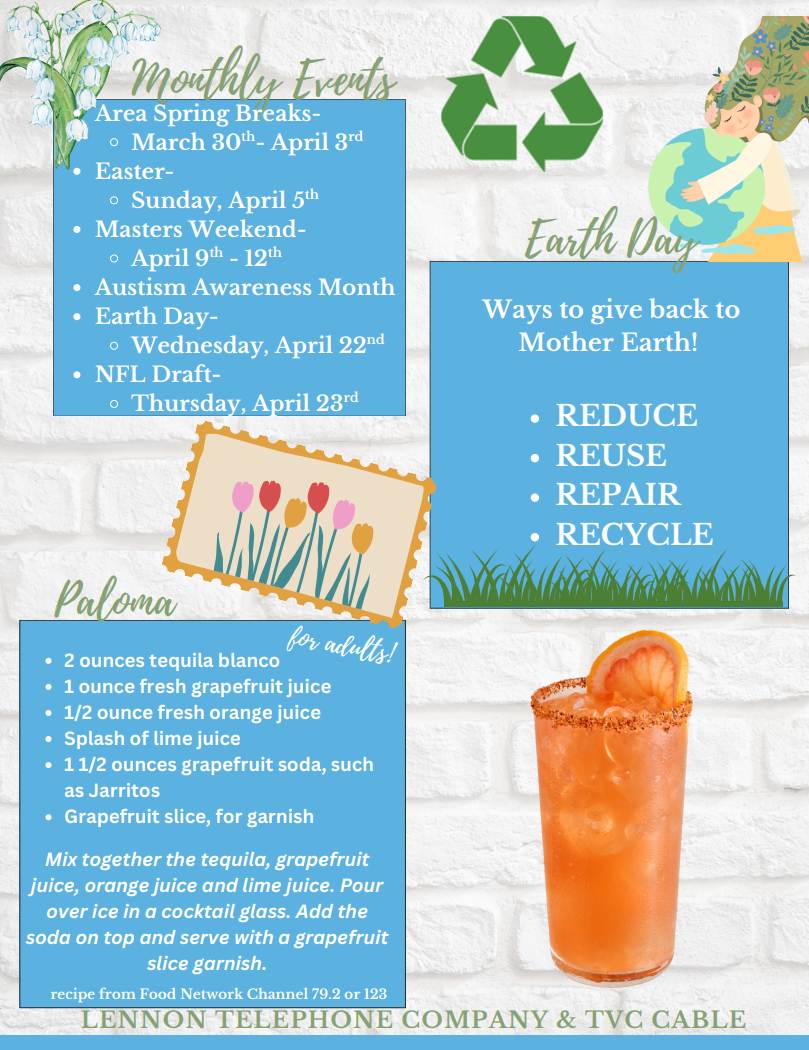 Monthly Events

• Area Spring Breaks-
  ◦ March 30th- April 3rd
• Easter-
  ◦ Sunday, April 5th
• Masters Weekend-
  ◦ April 9th - 12th
• Austism Awareness Month
• Earth Day-
  ◦ Wednesday, April 22nd
• NFL Draft-
  ◦ Thursday, April 23rd

Earth Day

Ways to give back to Mother Earth!

• REDUCE
• REUSE
• REPAIR
• RECYCLE

Paloma

for adults!

• 2 ounces tequila blanco
• 1 ounce fresh grapefruit juice
• 1/2 ounce fresh orange juice
• Splash of lime juice
• 1 1/2 ounces grapefruit soda, such as Jarritos
• Grapefruit slice, for garnish

Mix together the tequila, grapefruit juice, orange juice and lime juice. Pour over ice in a cocktail glass. Add the soda on top and serve with a grapefruit slice garnish.

recipe from Food Network Channel 79.2 or 123

LENNON TELEPHONE COMPANY & TVC CABLE